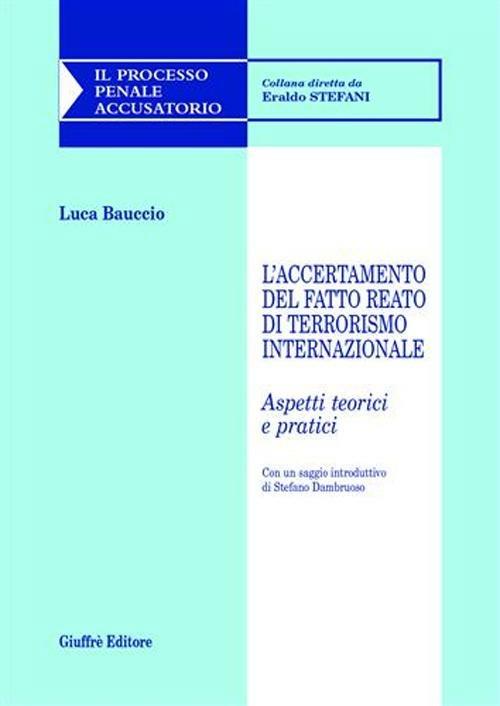 IL PROCESSO PENALE ACCUSATORIO

Collana diretta da
Eraldo STEFANI

Luca Bauccio

L'ACCERTAMENTO DEL FATTO REATO DI TERRORISMO INTERNAZIONALE

Aspetti teorici e pratici

Con un saggio introduttivo di Stefano Dambruoso

Giuffrè Editore